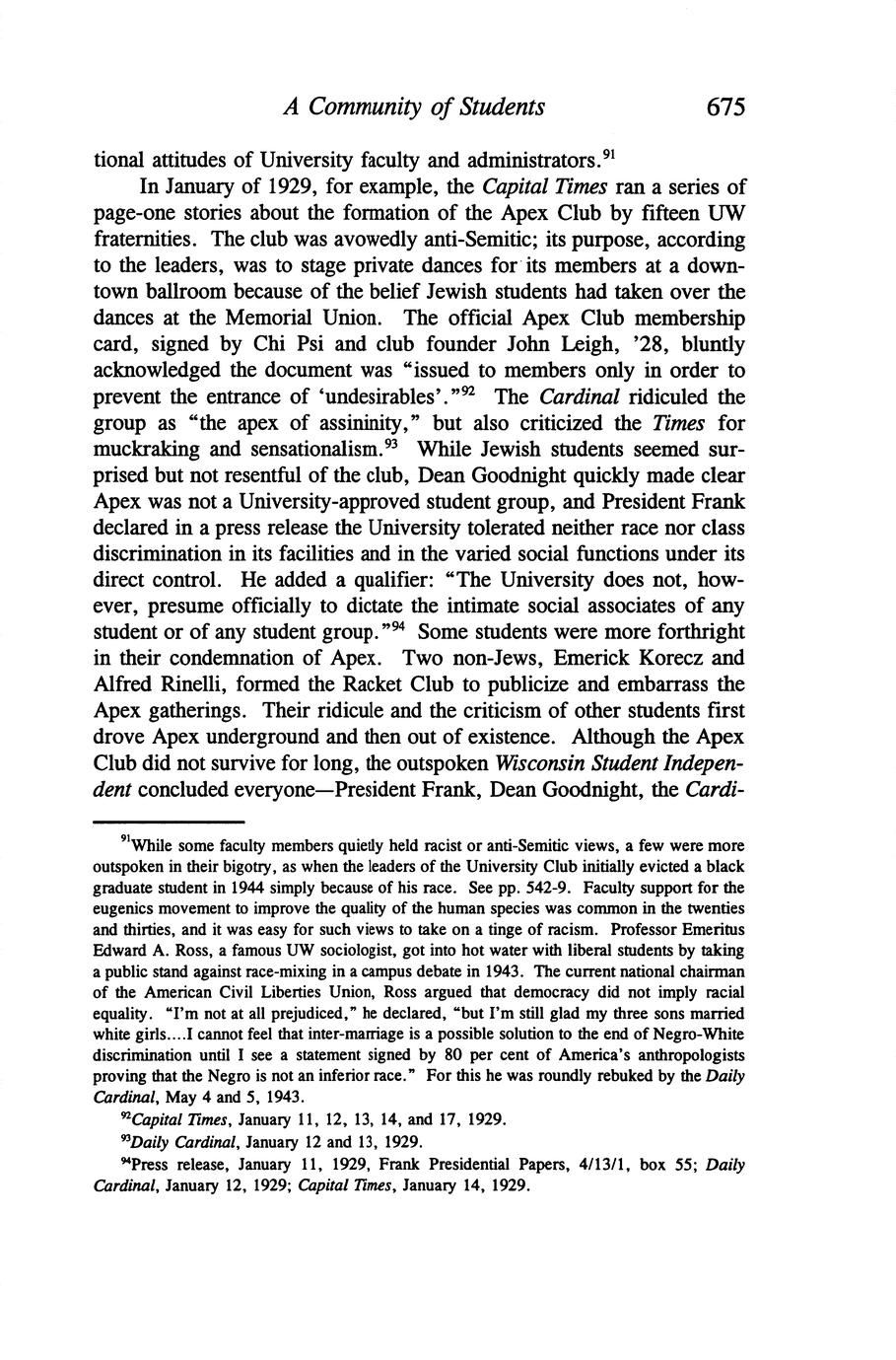 A Community of Students 675

tional attitudes of University faculty and administrators.$^{91}$

In January of 1929, for example, the Capital Times ran a series of page-one stories about the formation of the Apex Club by fifteen UW fraternities. The club was avowedly anti-Semitic; its purpose, according to the leaders, was to stage private dances for its members at a downtown ballroom because of the belief Jewish students had taken over the dances at the Memorial Union. The official Apex Club membership card, signed by Chi Psi and club founder John Leigh, '28, bluntly acknowledged the document was "issued to members only in order to prevent the entrance of 'undesirables'."$^{92}$ The Cardinal ridiculed the group as "the apex of assininity," but also criticized the Times for muckraking and sensationalism.$^{93}$ While Jewish students seemed surprised but not resentful of the club, Dean Goodnight quickly made clear Apex was not a University-approved student group, and President Frank declared in a press release the University tolerated neither race nor class discrimination in its facilities and in the varied social functions under its direct control. He added a qualifier: "The University does not, however, presume officially to dictate the intimate social associates of any student or of any student group."$^{94}$ Some students were more forthright in their condemnation of Apex. Two non-Jews, Emerick Korecz and Alfred Rinelli, formed the Racket Club to publicize and embarrass the Apex gatherings. Their ridicule and the criticism of other students first drove Apex underground and then out of existence. Although the Apex Club did not survive for long, the outspoken Wisconsin Student Independent concluded everyone—President Frank, Dean Goodnight, the Cardi-

$^{91}$While some faculty members quietly held racist or anti-Semitic views, a few were more outspoken in their bigotry, as when the leaders of the University Club initially evicted a black graduate student in 1944 simply because of his race. See pp. 542-9. Faculty support for the eugenics movement to improve the quality of the human species was common in the twenties and thirties, and it was easy for such views to take on a tinge of racism. Professor Emeritus Edward A. Ross, a famous UW sociologist, got into hot water with liberal students by taking a public stand against race-mixing in a campus debate in 1943. The current national chairman of the American Civil Liberties Union, Ross argued that democracy did not imply racial equality. "I'm not at all prejudiced," he declared, "but I'm still glad my three sons married white girls....I cannot feel that inter-marriage is a possible solution to the end of Negro-White discrimination until I see a statement signed by 80 per cent of America's anthropologists proving that the Negro is not an inferior race." For this he was roundly rebuked by the Daily Cardinal, May 4 and 5, 1943.

$^{92}$Capital Times, January 11, 12, 13, 14, and 17, 1929.

$^{93}$Daily Cardinal, January 12 and 13, 1929.

$^{94}$Press release, January 11, 1929, Frank Presidential Papers, 4/13/1, box 55; Daily Cardinal, January 12, 1929; Capital Times, January 14, 1929.